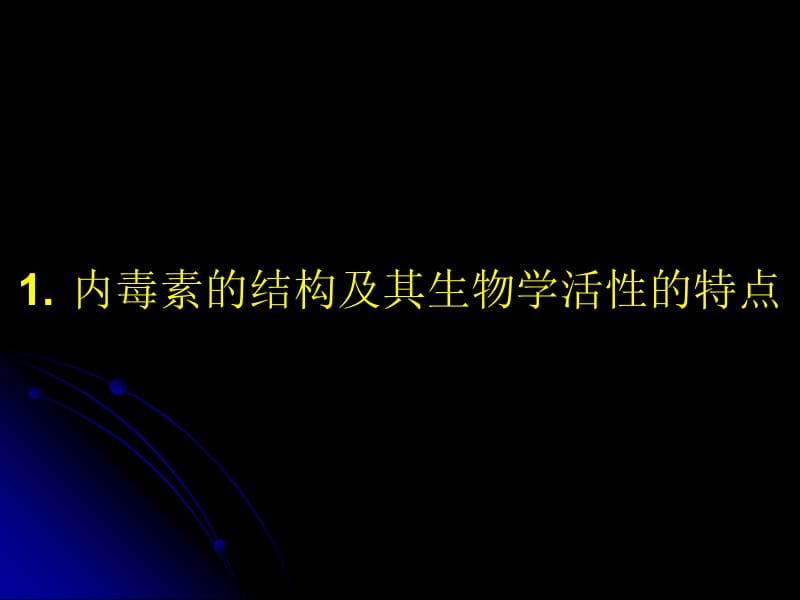 1. 内毒素的结构及其生物学活性的特点